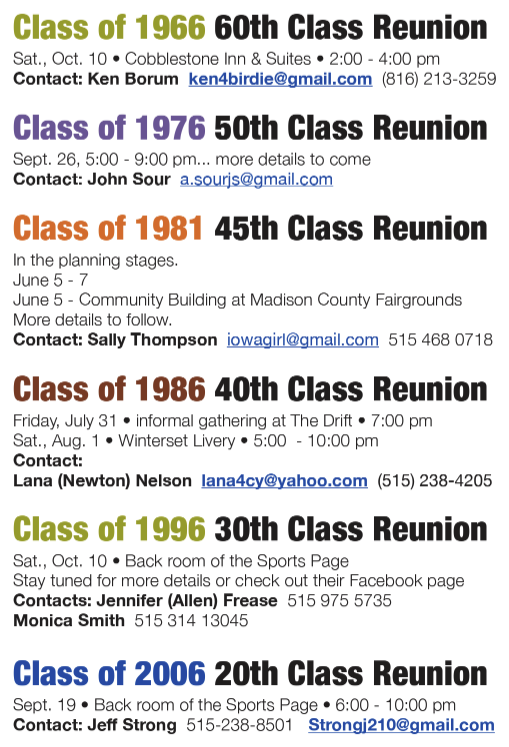 Class of 1966 60th Class Reunion

Sat., Oct. 10 • Cobblestone Inn & Suites • 2:00 - 4:00 pm
Contact: Ken Borum ken4birdie@gmail.com (816) 213-3259

Class of 1976 50th Class Reunion

Sept. 26, 5:00 - 9:00 pm... more details to come
Contact: John Sour a.sourjs@gmail.com

Class of 1981 45th Class Reunion

In the planning stages.
June 5 - 7
June 5 - Community Building at Madison County Fairgrounds
More details to follow.
Contact: Sally Thompson iowagirl@gmail.com 515 468 0718

Class of 1986 40th Class Reunion

Friday, July 31 • informal gathering at The Drift • 7:00 pm
Sat., Aug. 1 • Winterset Livery • 5:00 - 10:00 pm
Contact:
Lana (Newton) Nelson lana4cy@yahoo.com (515) 238-4205

Class of 1996 30th Class Reunion

Sat., Oct. 10 • Back room of the Sports Page
Stay tuned for more details or check out their Facebook page
Contacts: Jennifer (Allen) Frease 515 975 5735
Monica Smith 515 314 13045

Class of 2006 20th Class Reunion

Sept. 19 • Back room of the Sports Page • 6:00 - 10:00 pm
Contact: Jeff Strong 515-238-8501 Strongj210@gmail.com